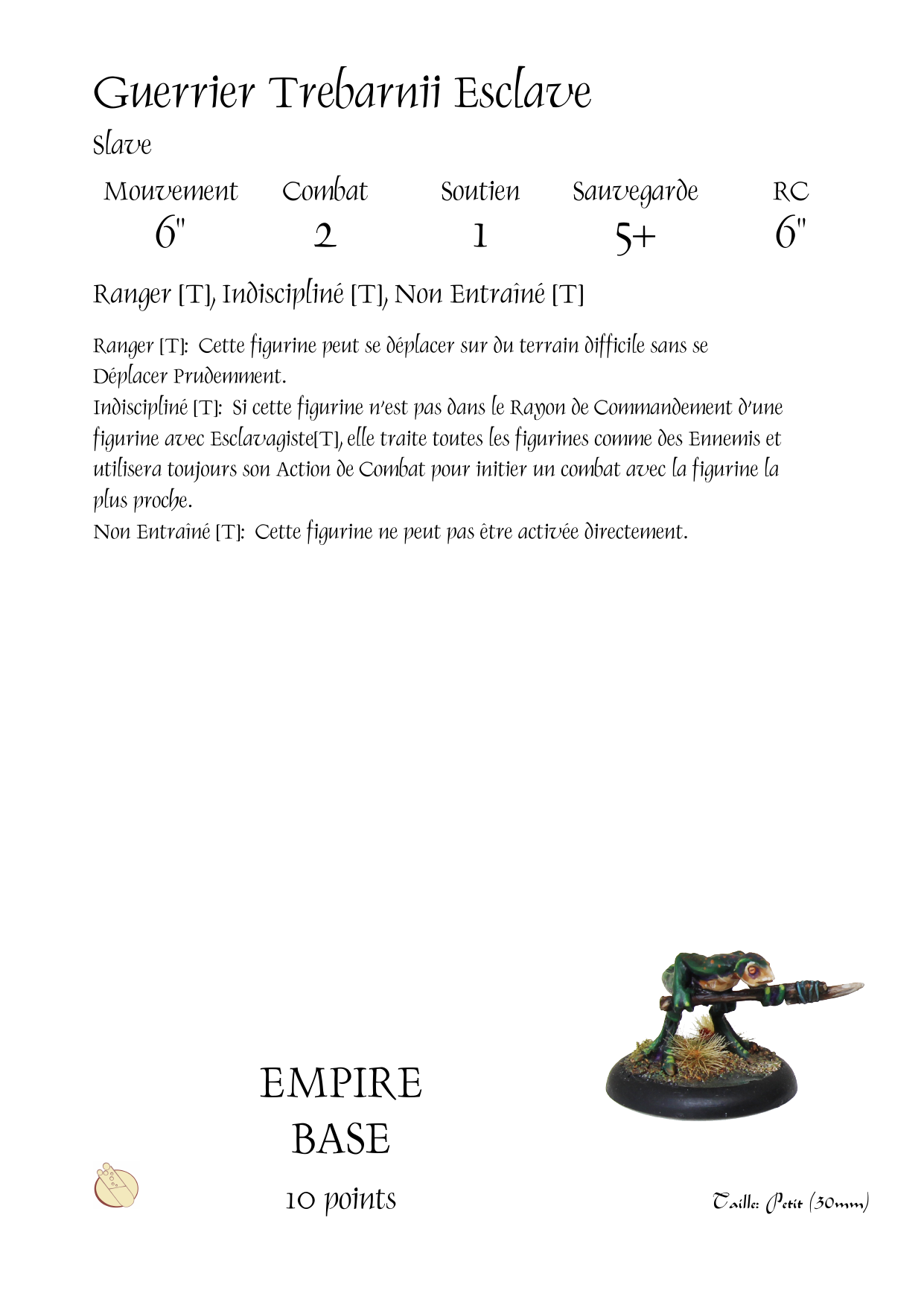 Guerrier Trebarnii Esclave

Slave

| Mouvement | Combat | Soutien | Sauvegarde | RC |
|---|---|---|---|---|
| 6" | 2 | 1 | 5+ | 6" |

Ranger [T], Indiscipliné [T], Non Entraîné [T]

Ranger [T]: Cette figurine peut se déplacer sur du terrain difficile sans se Déplacer Prudemment.
Indiscipliné [T]: Si cette figurine n'est pas dans le Rayon de Commandement d'une figurine avec Esclavagiste[T], elle traite toutes les figurines comme des Ennemis et utilisera toujours son Action de Combat pour initier un combat avec la figurine la plus proche.
Non Entraîné [T]: Cette figurine ne peut pas être activée directement.

EMPIRE
BASE
10 points

Taille: Petit (30mm)